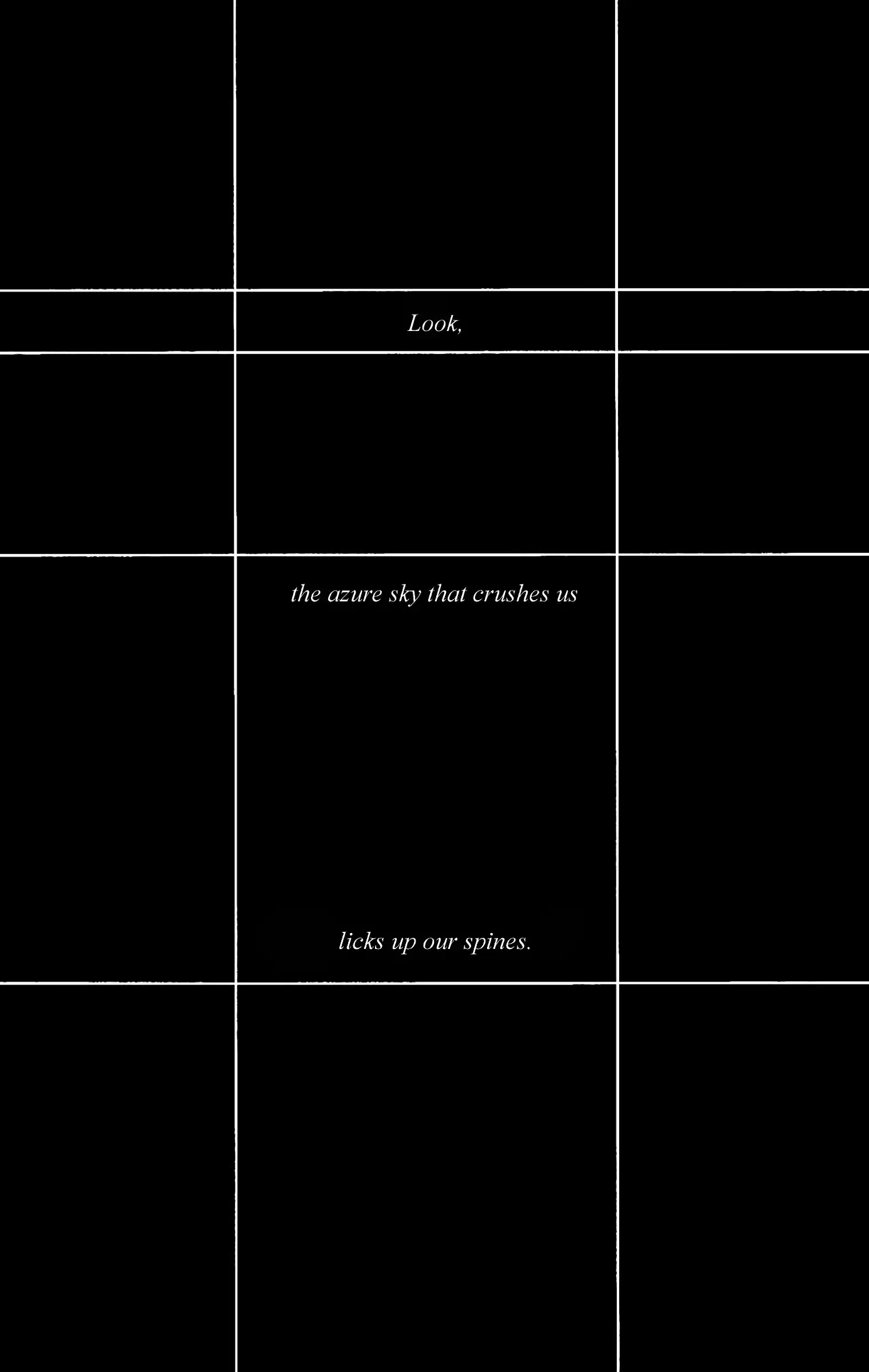 Look,

the azure sky that crushes us

licks up our spines.